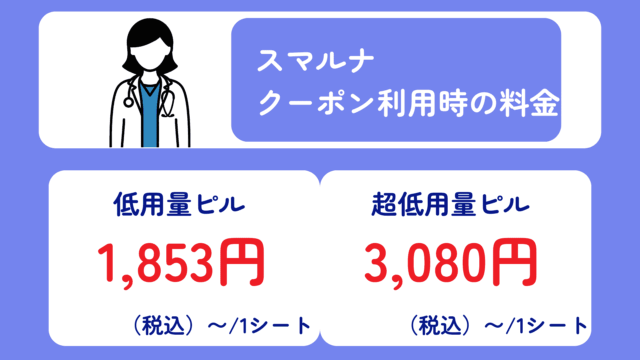 スマルナ
クーポン利用時の料金

低用量ピル
1,853円
（税込）～/1シート

超低用量ピル
3,080円
（税込）～/1シート